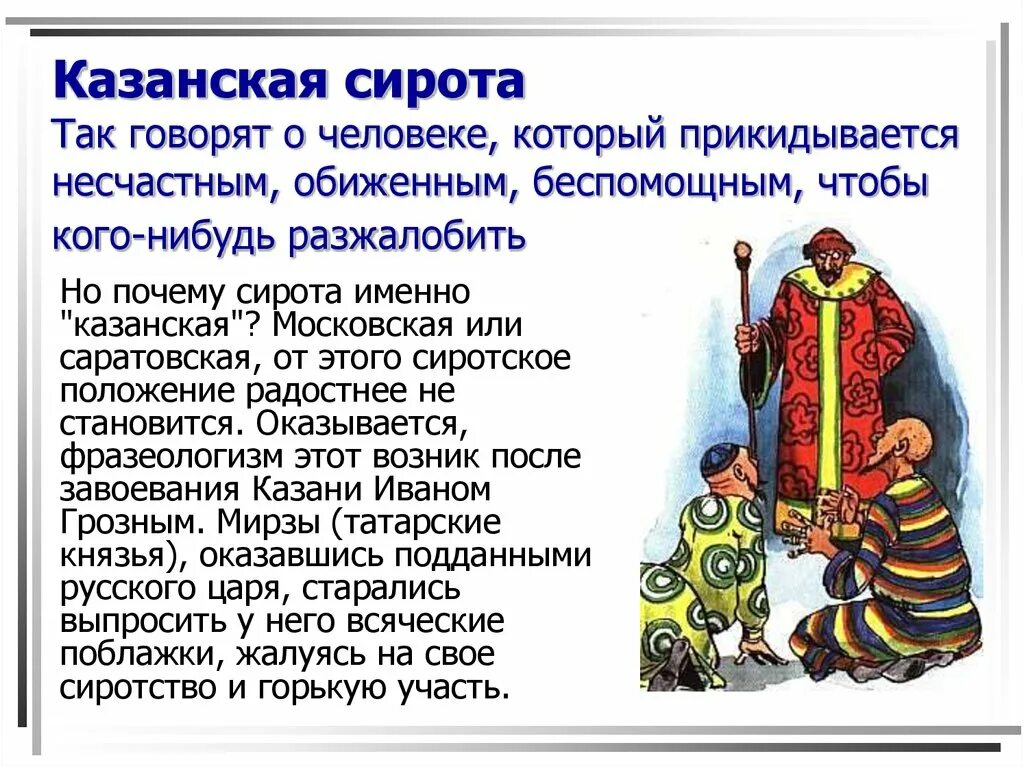 Казанская сирота
Так говорят о человеке, который прикидывается несчастным, обиженным, беспомощным, чтобы кого-нибудь разжалобить

Но почему сирота именно "казанская"? Московская или саратовская, от этого сиротское положение радостнее не становится. Оказывается, фразеологизм этот возник после завоевания Казани Иваном Грозным. Мирзы (татарские князья), оказавшись подданными русского царя, старались выпросить у него всяческие поблажки, жалуясь на свое сиротство и горькую участь.